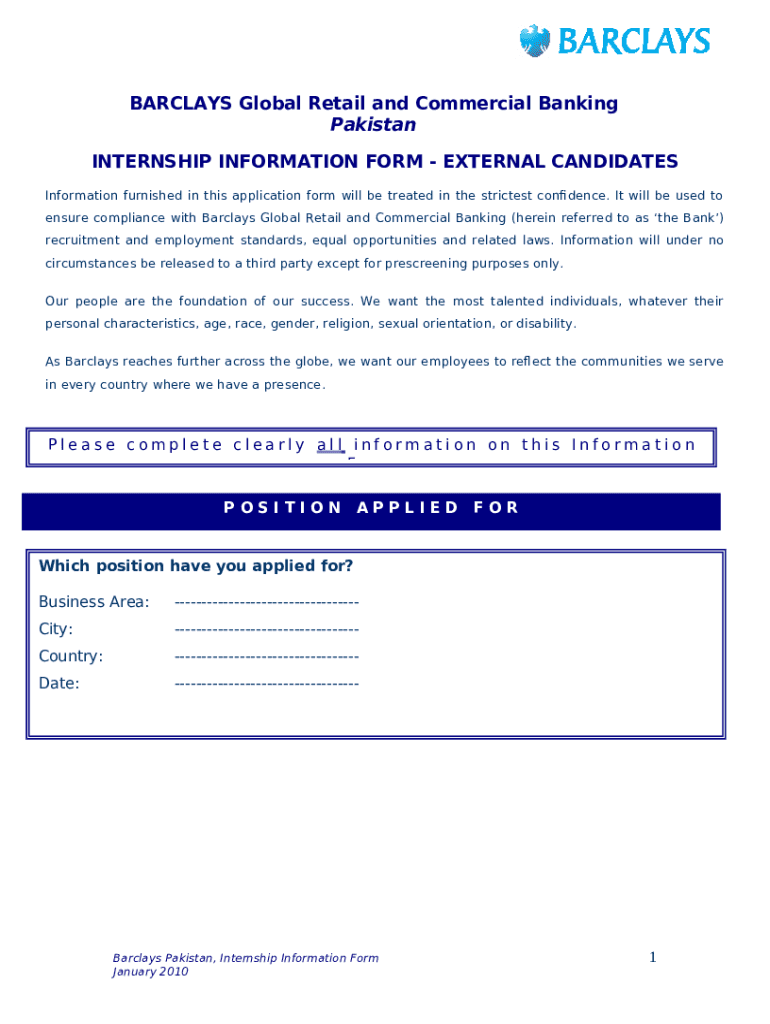 BARCLAYS

BARCLAYS Global Retail and Commercial Banking
Pakistan

INTERNSHIP INFORMATION FORM - EXTERNAL CANDIDATES

Information furnished in this application form will be treated in the strictest confidence. It will be used to ensure compliance with Barclays Global Retail and Commercial Banking (herein referred to as 'the Bank') recruitment and employment standards, equal opportunities and related laws. Information will under no circumstances be released to a third party except for prescreening purposes only.

Our people are the foundation of our success. We want the most talented individuals, whatever their personal characteristics, age, race, gender, religion, sexual orientation, or disability.

As Barclays reaches further across the globe, we want our employees to reflect the communities we serve in every country where we have a presence.

Please complete clearly all information on this Information

POSITION APPLIED FOR

Which position have you applied for?

Business Area: ---------------------------------

City: ---------------------------------

Country: ---------------------------------

Date: ---------------------------------

Barclays Pakistan, Internship Information Form
January 2010

1